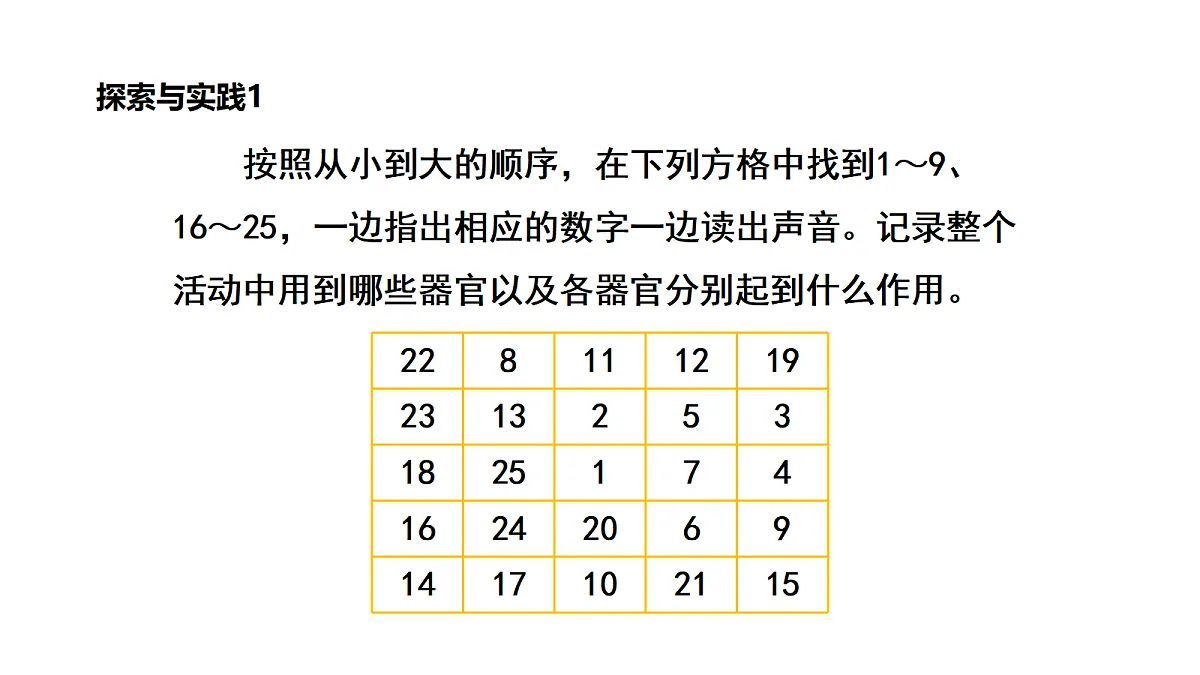 探索与实践1

按照从小到大的顺序，在下列方格中找到1～9、16～25，一边指出相应的数字一边读出声音。记录整个活动中用到哪些器官以及各器官分别起到什么作用。

| 22 | 8 | 11 | 12 | 19 |
|---|---|---|---|---|
| 23 | 13 | 2 | 5 | 3 |
| 18 | 25 | 1 | 7 | 4 |
| 16 | 24 | 20 | 6 | 9 |
| 14 | 17 | 10 | 21 | 15 |